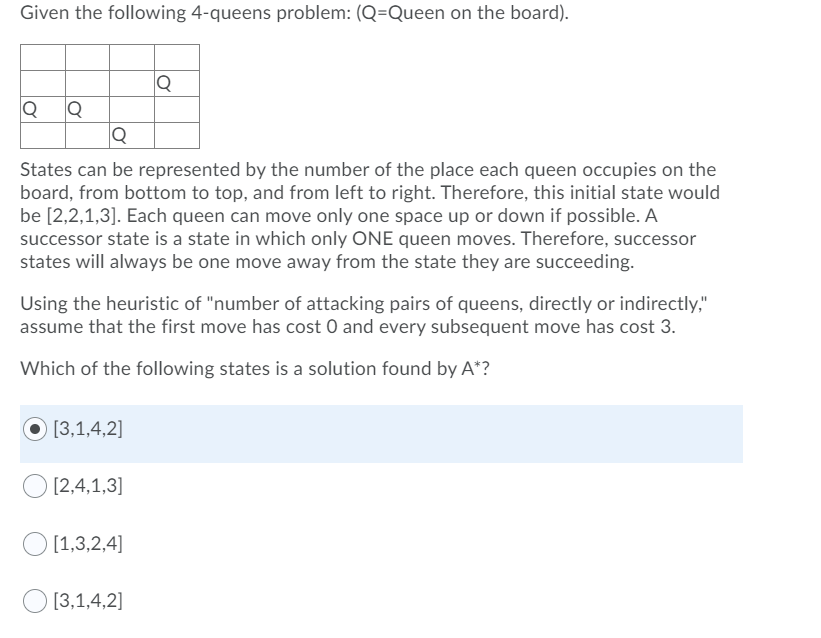 Given the following 4-queens problem: (Q=Queen on the board).

| | | | |
|---|---|---|---|
| | | | Q |
| Q | Q | | |
| | | Q | |

States can be represented by the number of the place each queen occupies on the board, from bottom to top, and from left to right. Therefore, this initial state would be [2,2,1,3]. Each queen can move only one space up or down if possible. A successor state is a state in which only ONE queen moves. Therefore, successor states will always be one move away from the state they are succeeding.

Using the heuristic of "number of attacking pairs of queens, directly or indirectly," assume that the first move has cost 0 and every subsequent move has cost 3.

Which of the following states is a solution found by A*?

[3,1,4,2]

[2,4,1,3]

[1,3,2,4]

[3,1,4,2]